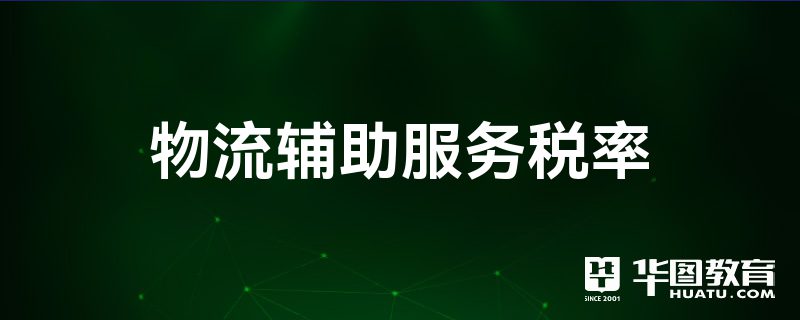 物流辅助服务税率

SINCE 2001 华图教育 HUATU.COM